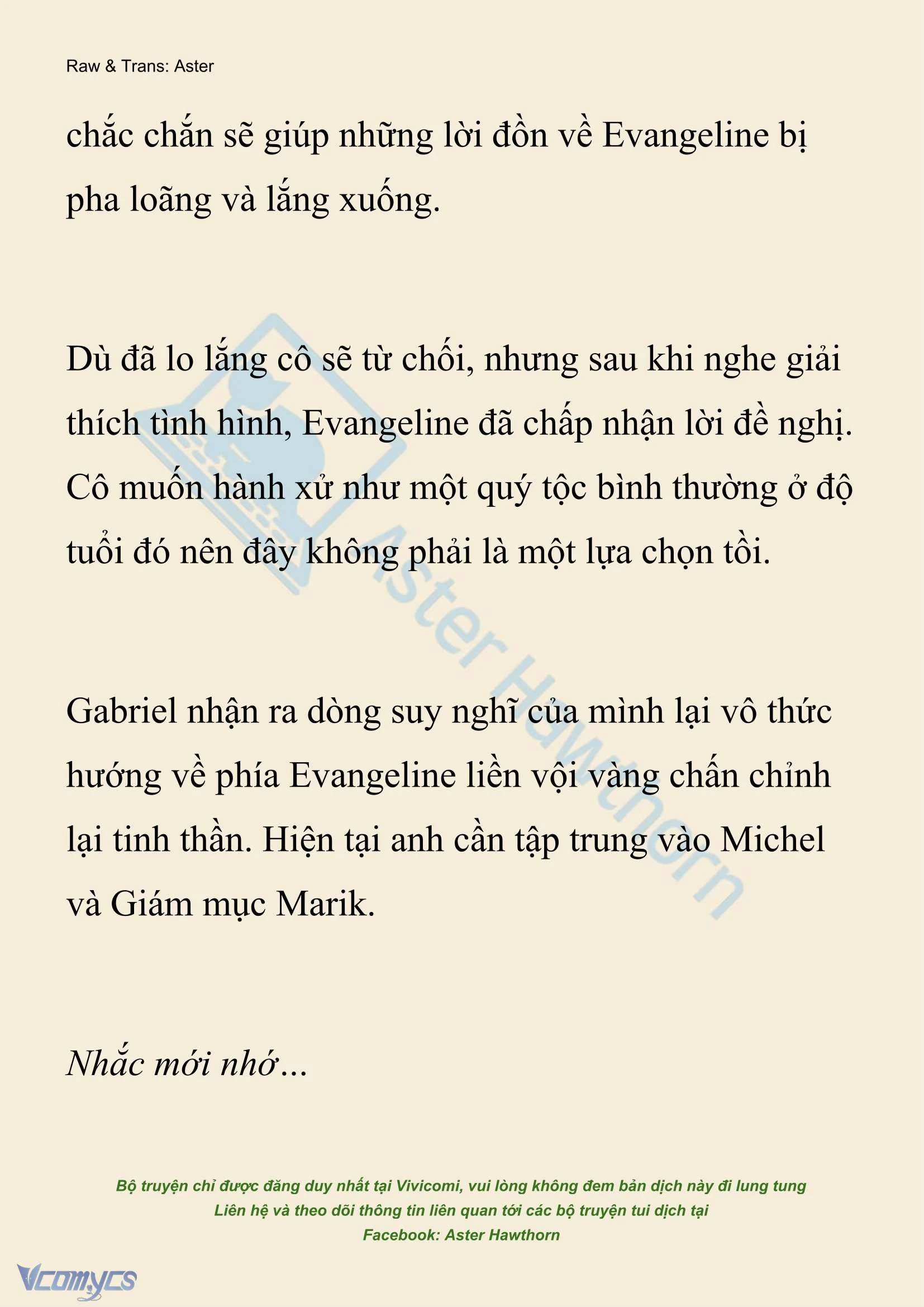 Raw & Trans: Aster

chắc chắn sẽ giúp những lời đồn về Evangeline bị pha loãng và lắng xuống.

Dù đã lo lắng cô sẽ từ chối, nhưng sau khi nghe giải thích tình hình, Evangeline đã chấp nhận lời đề nghị. Cô muốn hành xử như một quý tộc bình thường ở độ tuổi đó nên đây không phải là một lựa chọn tồi.

Gabriel nhận ra dòng suy nghĩ của mình lại vô thức hướng về phía Evangeline liền vội vàng chấn chỉnh lại tinh thần. Hiện tại anh cần tập trung vào Michel và Giám mục Marik.

Nhắc mới nhớ...

Aster Hawthorn

Bộ truyện chỉ được đăng duy nhất tại Vivicomi, vui lòng không đem bản dịch này đi lung tung
Liên hệ và theo dõi thông tin liên quan tới các bộ truyện tui dịch tại
Facebook: Aster Hawthorn

Vcomycs